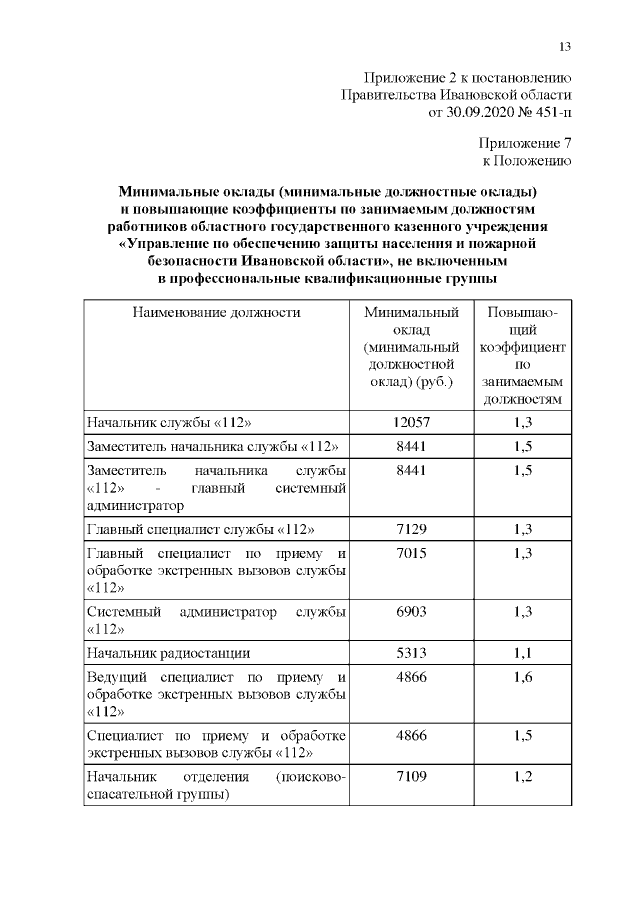 13

Приложение 2 к постановлению
Правительства Ивановской области
от 30.09.2020 № 451-п

Приложение 7
к Положению

Минимальные оклады (минимальные должностные оклады)
и повышающие коэффициенты по занимаемым должностям
работников областного государственного казенного учреждения
«Управление по обеспечению защиты населения и пожарной
безопасности Ивановской области», не включенным
в профессиональные квалификационные группы

| Наименование должности | Минимальный оклад (минимальный должностной оклад) (руб.) | Повышающий коэффициент по занимаемым должностям |
|---|---|---|
| Начальник службы «112» | 12057 | 1,3 |
| Заместитель начальника службы «112» | 8441 | 1,5 |
| Заместитель начальника службы «112» - главный системный администратор | 8441 | 1,5 |
| Главный специалист службы «112» | 7129 | 1,3 |
| Главный специалист по приему и обработке экстренных вызовов службы «112» | 7015 | 1,3 |
| Системный администратор службы «112» | 6903 | 1,3 |
| Начальник радиостанции | 5313 | 1,1 |
| Ведущий специалист по приему и обработке экстренных вызовов службы «112» | 4866 | 1,6 |
| Специалист по приему и обработке экстренных вызовов службы «112» | 4866 | 1,5 |
| Начальник отделения (поисково-спасательной группы) | 7109 | 1,2 |